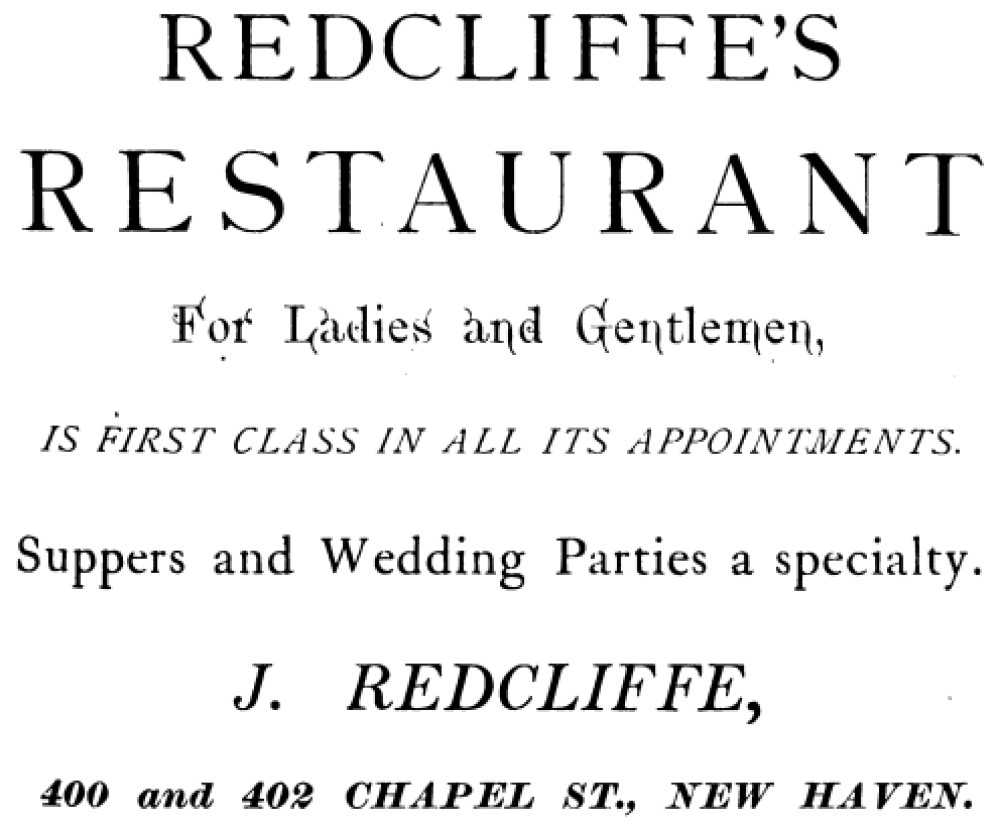 REDCLIFFE'S

RESTAURANT

For Ladies and Gentlemen,

IS FIRST CLASS IN ALL ITS APPOINTMENTS.

Suppers and Wedding Parties a specialty.

J. REDCLIFFE,

400 and 402 CHAPEL ST., NEW HAVEN.